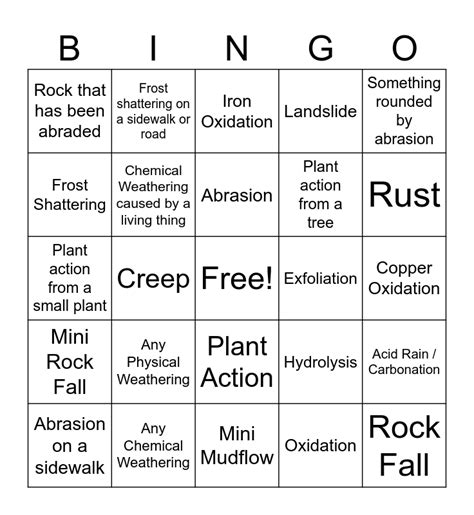 | B | I | N | G | O |
|---|---|---|---|---|
| Rock that has been abraded | Frost shattering on a sidewalk or road | Iron Oxidation | Landslide | Something rounded by abrasion |
| Frost Shattering | Chemical Weathering caused by a living thing | Abrasion | Plant action from a tree | Rust |
| Plant action from a small plant | Creep | Free! | Exfoliation | Copper Oxidation |
| Mini Rock Fall | Any Physical Weathering | Plant Action | Hydrolysis | Acid Rain / Carbonation |
| Abrasion on a sidewalk | Any Chemical Weathering | Mini Mudflow | Oxidation | Rock Fall |